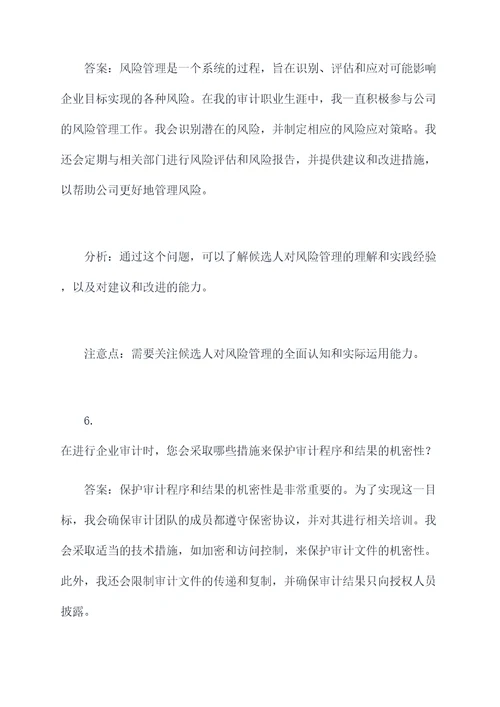 答案：风险管理是一个系统的过程，旨在识别、评估和应对可能影响企业目标实现的各种风险。在我的审计职业生涯中，我一直积极参与公司的风险管理工作。我会识别潜在的风险，并制定相应的风险应对策略。我还会定期与相关部门进行风险评估和风险报告，并提供建议和改进措施，以帮助公司更好地管理风险。

分析：通过这个问题，可以了解候选人对风险管理的理解和实践经验，以及对建议和改进的能力。

注意点：需要关注候选人对风险管理的全面认知和实际运用能力。

6.
在进行企业审计时，您会采取哪些措施来保护审计程序和结果的机密性？

答案：保护审计程序和结果的机密性是非常重要的。为了实现这一目标，我会确保审计团队的成员都遵守保密协议，并对其进行相关培训。我会采取适当的技术措施，如加密和访问控制，来保护审计文件的机密性。此外，我还会限制审计文件的传递和复制，并确保审计结果只向授权人员披露。